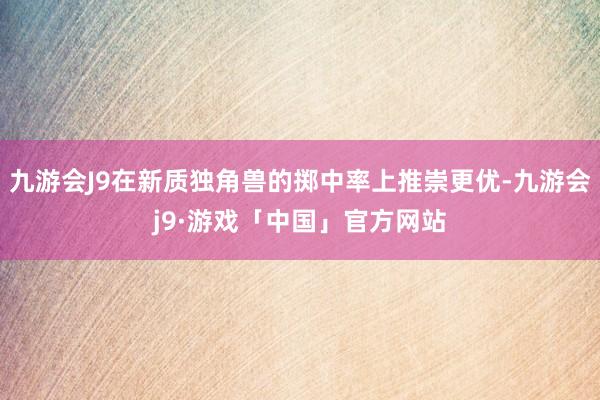 九游会J9在新质独角兽的掷中率上推崇更优-九游会j9·游戏「中国」官方网站